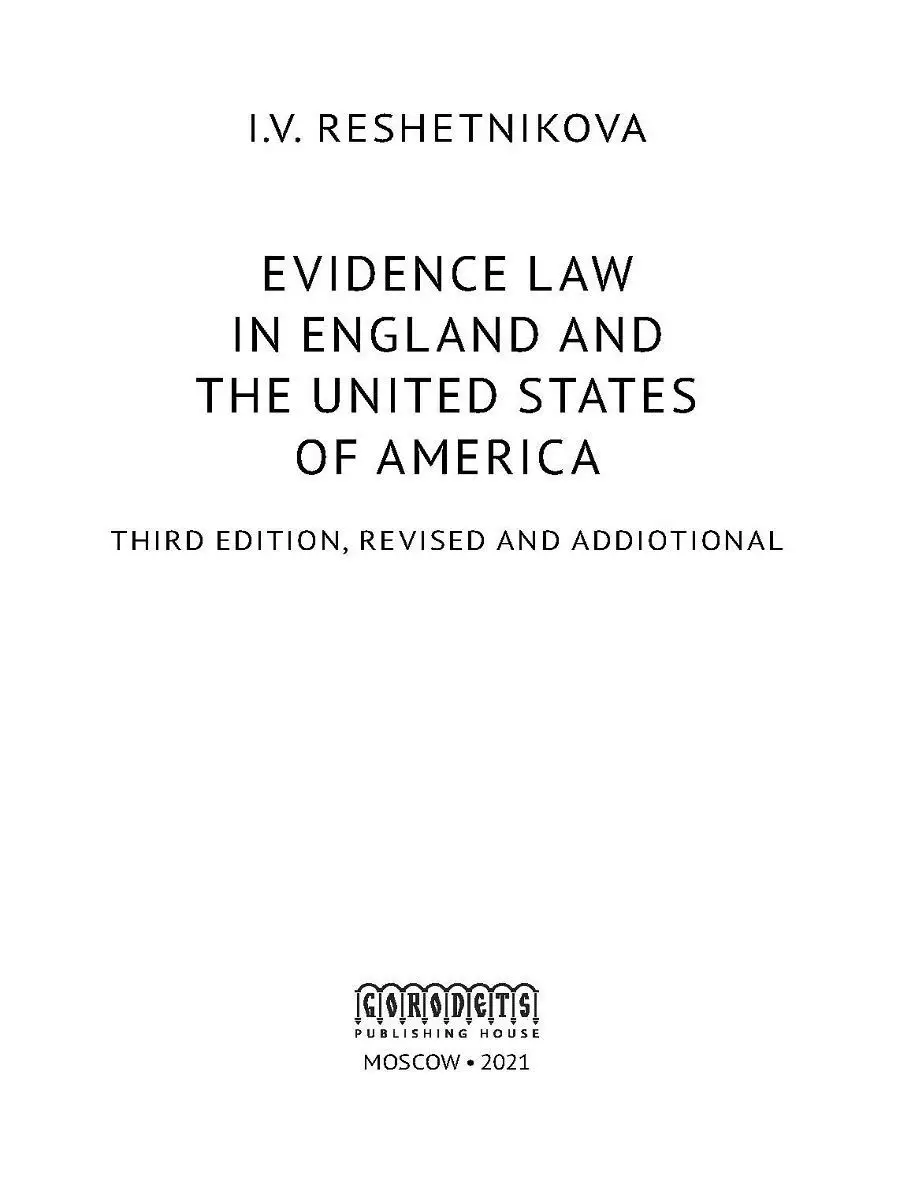 I.V. RESHETNIKOVA

EVIDENCE LAW IN ENGLAND AND THE UNITED STATES OF AMERICA

THIRD EDITION, REVISED AND ADDIOTIONAL

GORODETS
PUBLISHING HOUSE
MOSCOW • 2021